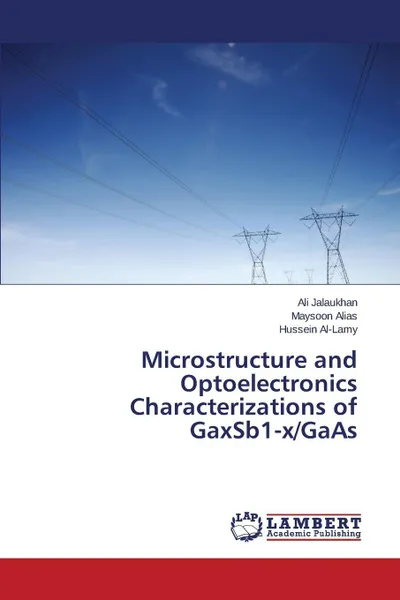 Ali Jalaukhan
Maysoon Alias
Hussein Al-Lamy

Microstructure and Optoelectronics Characterizations of GaxSb1-x/GaAs

LAP
LAMBERT
Academic Publishing